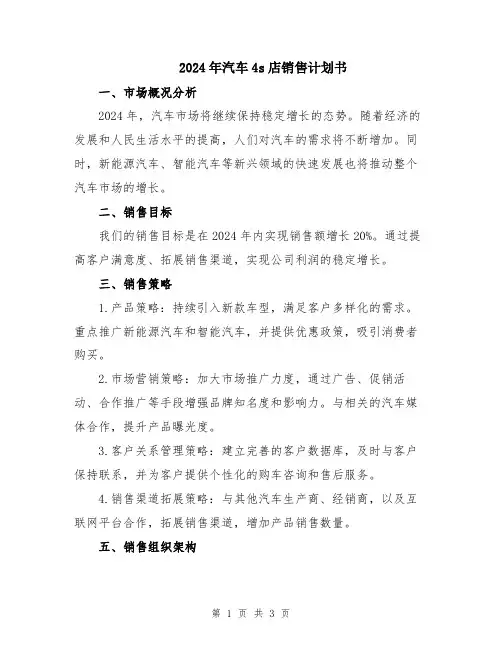 2024年汽车4s店销售计划书

一、市场概况分析

2024年，汽车市场将继续保持稳定增长的态势。随着经济的发展和人民生活水平的提高，人们对汽车的需求将不断增加。同时，新能源汽车、智能汽车等新兴领域的快速发展也将推动整个汽车市场的增长。

二、销售目标

我们的销售目标是在2024年内实现销售额增长20%。通过提高客户满意度、拓展销售渠道，实现公司利润的稳定增长。

三、销售策略

1.产品策略：持续引入新款车型，满足客户多样化的需求。重点推广新能源汽车和智能汽车，并提供优惠政策，吸引消费者购买。

2.市场营销策略：加大市场推广力度，通过广告、促销活动、合作推广等手段增强品牌知名度和影响力。与相关的汽车媒体合作，提升产品曝光度。

3.客户关系管理策略：建立完善的客户数据库，及时与客户保持联系，并为客户提供个性化的购车咨询和售后服务。

4.销售渠道拓展策略：与其他汽车生产商、经销商，以及互联网平台合作，拓展销售渠道，增加产品销售数量。

五、销售组织架构

第 1 页 共 3 页